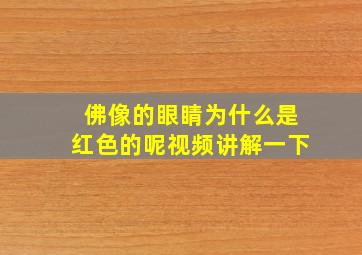 佛像的眼睛为什么是红色的呢视频讲解一下